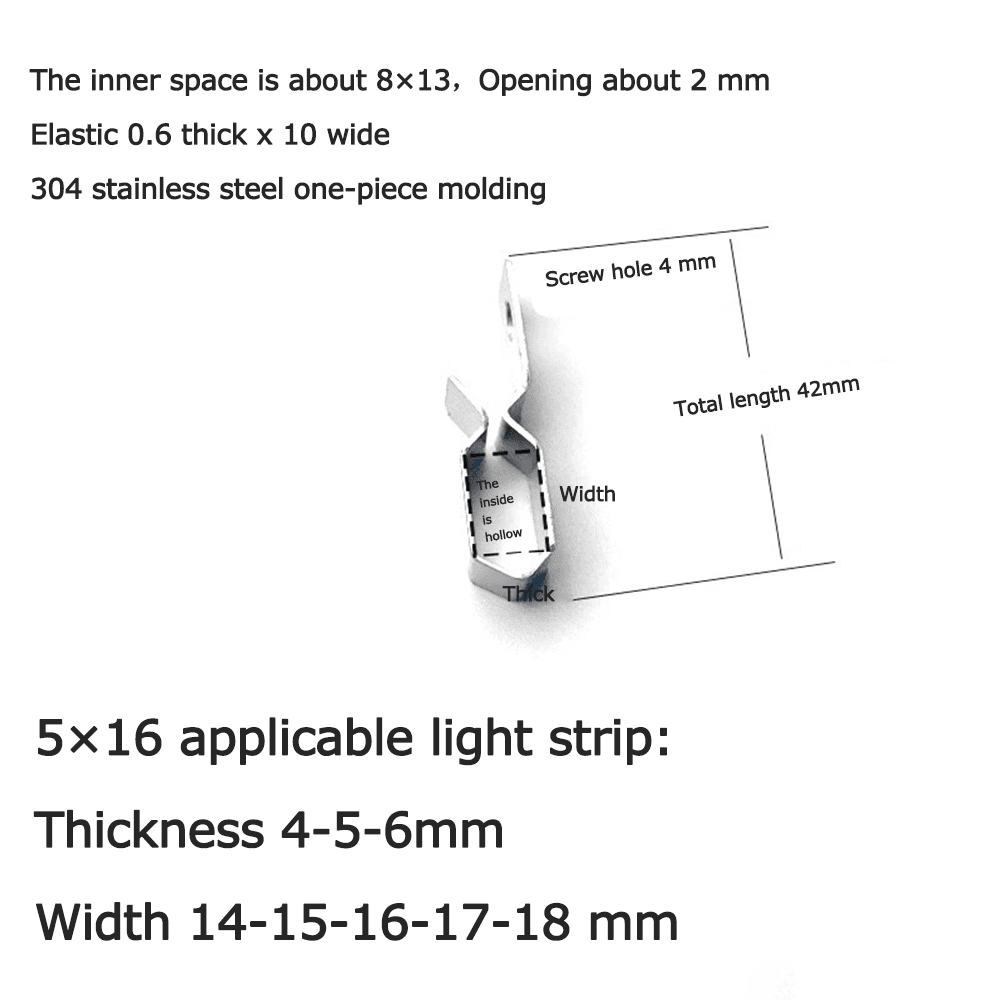 The inner space is about 8×13，Opening about 2 mm

Elastic 0.6 thick x 10 wide

304 stainless steel one-piece molding

Screw hole 4 mm

Total length 42mm

The inside is hollow

Width

Thick

5×16 applicable light strip:

Thickness 4-5-6mm

Width 14-15-16-17-18 mm